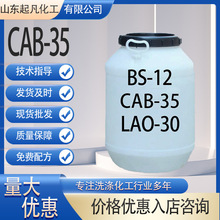 山东起凡化工有限公司

CAB-35

技术指导
发货及时
现货批发
质量保障
免费配方

BS-12
CAB-35
LAO-30

量大优惠

专注洗涤化工行业多年

价格优惠入店咨询